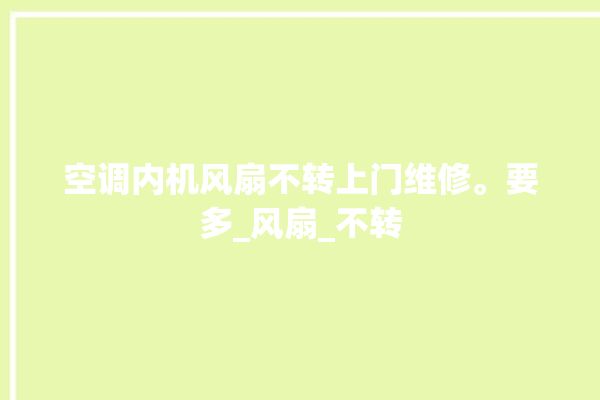 空调内机风扇不转上门维修。要多_风扇_不转